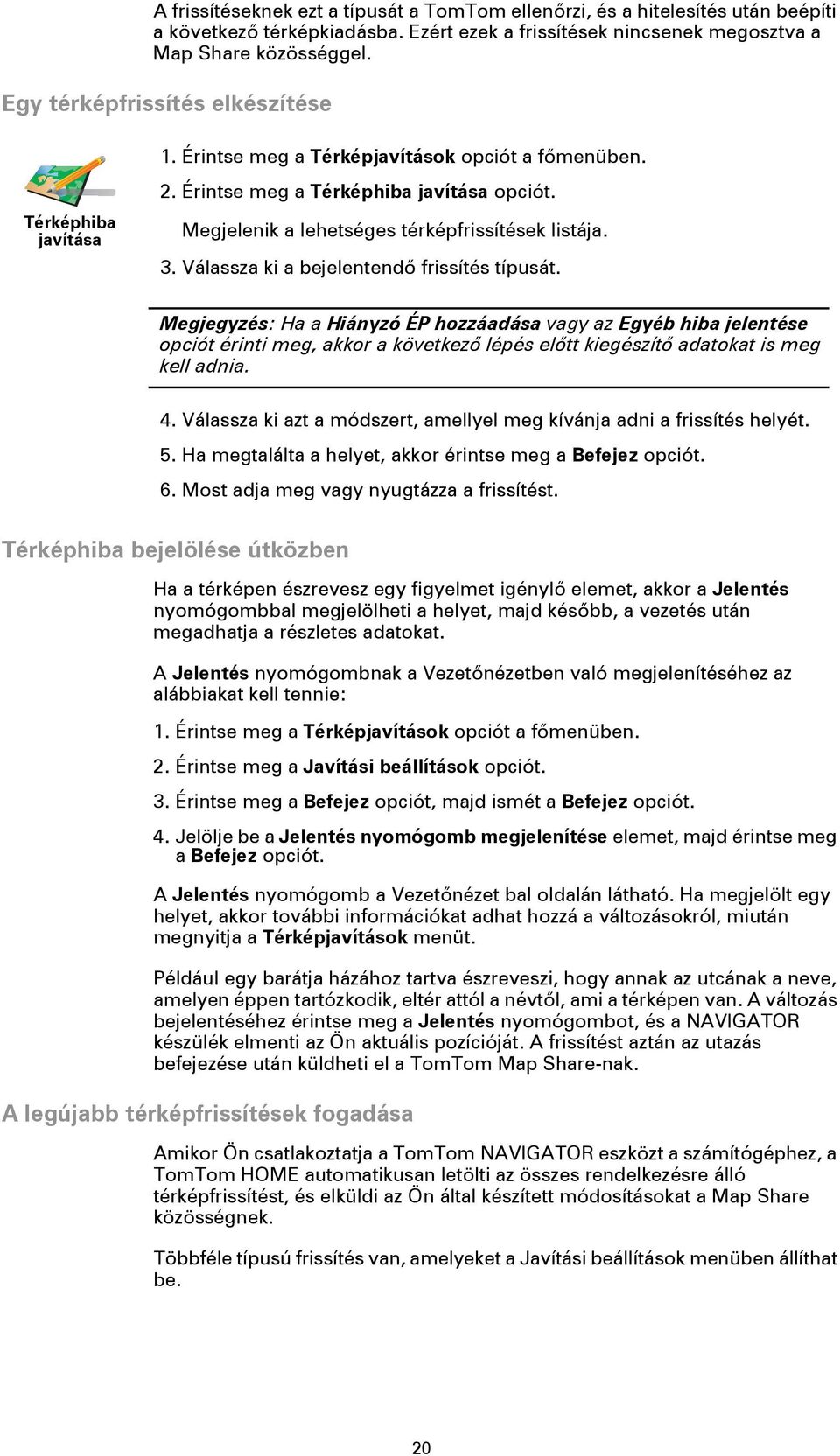 A frissítéseknek ezt a típusát a TomTom ellenőrzi, és a hitelesítés után beépíti a következő térképkiadásba. Ezért ezek a frissítések nincsenek megosztva a Map Share közösséggel.

Egy térképfrissítés elkészítése

Térképhiba javítása

1. Érintse meg a Térképjavítások opciót a főmenüben.

2. Érintse meg a Térképhiba javítása opciót.

Megjelenik a lehetséges térképfrissítések listája.

3. Válassza ki a bejelentendő frissítés típusát.

Megjegyzés: Ha a Hiányzó ÉP hozzáadása vagy az Egyéb hiba jelentése opciót érinti meg, akkor a következő lépés előtt kiegészítő adatokat is meg kell adnia.

4. Válassza ki azt a módszert, amellyel meg kívánja adni a frissítés helyét.

5. Ha megtalálta a helyet, akkor érintse meg a Befejez opciót.

6. Most adja meg vagy nyugtázza a frissítést.

Térképhiba bejelölése útközben

Ha a térképen észrevesz egy figyelmet igénylő elemet, akkor a Jelentés nyomógombbal megjelölheti a helyet, majd később, a vezetés után megadhatja a részletes adatokat.

A Jelentés nyomógombnak a Vezetőnézetben való megjelenítéséhez az alábbiakat kell tennie:

1. Érintse meg a Térképjavítások opciót a főmenüben.

2. Érintse meg a Javítási beállítások opciót.

3. Érintse meg a Befejez opciót, majd ismét a Befejez opciót.

4. Jelölje be a Jelentés nyomógomb megjelenítése elemet, majd érintse meg a Befejez opciót.

A Jelentés nyomógomb a Vezetőnézet bal oldalán látható. Ha megjelölt egy helyet, akkor további információkat adhat hozzá a változásokról, miután megnyitja a Térképjavítások menüt.

Például egy barátja házához tartva észreveszi, hogy annak az utcának a neve, amelyen éppen tartózkodik, eltér attól a névtől, ami a térképen van. A változás bejelentéséhez érintse meg a Jelentés nyomógombot, és a NAVIGATOR készülék elmenti az Ön aktuális pozícióját. A frissítést aztán az utazás befejezése után küldheti el a TomTom Map Share-nak.

A legújabb térképfrissítések fogadása

Amikor Ön csatlakoztatja a TomTom NAVIGATOR eszközt a számítógéphez, a TomTom HOME automatikusan letölti az összes rendelkezésre álló térképfrissítést, és elküldi az Ön által készített módosításokat a Map Share közösségnek.

Többféle típusú frissítés van, amelyeket a Javítási beállítások menüben állíthat be.

20